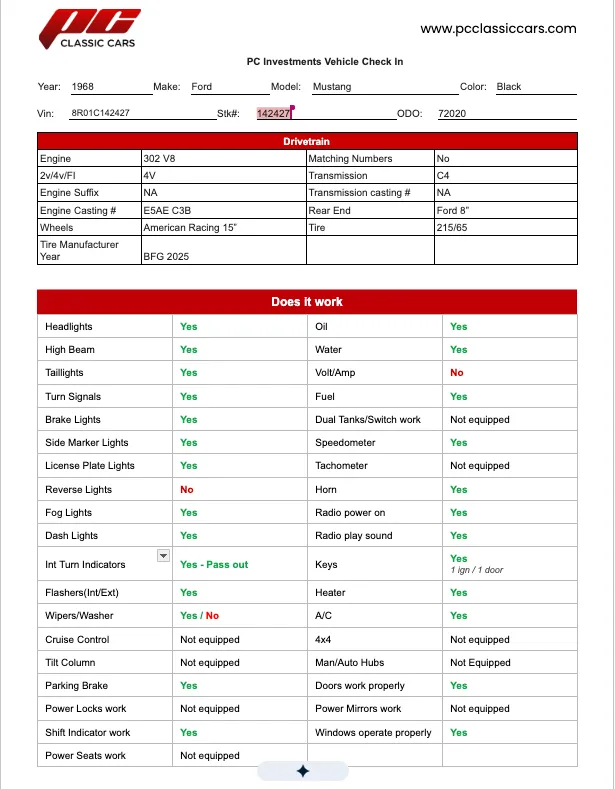 PC
CLASSIC CARS

www.pcclassiccars.com

PC Investments Vehicle Check In

Year: 1968 Make: Ford Model: Mustang Color: Black

Vin: 8R01C142427 Stk#: 142427 ODO: 72020

| Drivetrain | | | |
|---|---|---|---|
| Engine | 302 V8 | Matching Numbers | No |
| 2v/4v/FI | 4V | Transmission | C4 |
| Engine Suffix | NA | Transmission casting # | NA |
| Engine Casting # | E5AE C3B | Rear End | Ford 8" |
| Wheels | American Racing 15" | Tire | 215/65 |
| Tire Manufacturer Year | BFG 2025 | | |

| Does it work | | | |
|---|---|---|---|
| Headlights | Yes | Oil | Yes |
| High Beam | Yes | Water | Yes |
| Taillights | Yes | Volt/Amp | No |
| Turn Signals | Yes | Fuel | Yes |
| Brake Lights | Yes | Dual Tanks/Switch work | Not equipped |
| Side Marker Lights | Yes | Speedometer | Yes |
| License Plate Lights | Yes | Tachometer | Not equipped |
| Reverse Lights | No | Horn | Yes |
| Fog Lights | Yes | Radio power on | Yes |
| Dash Lights | Yes | Radio play sound | Yes |
| Int Turn Indicators | Yes - Pass out | Keys | Yes 1 ign / 1 door |
| Flashers(Int/Ext) | Yes | Heater | Yes |
| Wipers/Washer | Yes / No | A/C | Yes |
| Cruise Control | Not equipped | 4x4 | Not equipped |
| Tilt Column | Not equipped | Man/Auto Hubs | Not Equipped |
| Parking Brake | Yes | Doors work properly | Yes |
| Power Locks work | Not equipped | Power Mirrors work | Not equipped |
| Shift Indicator work | Yes | Windows operate properly | Yes |
| Power Seats work | Not equipped | | |